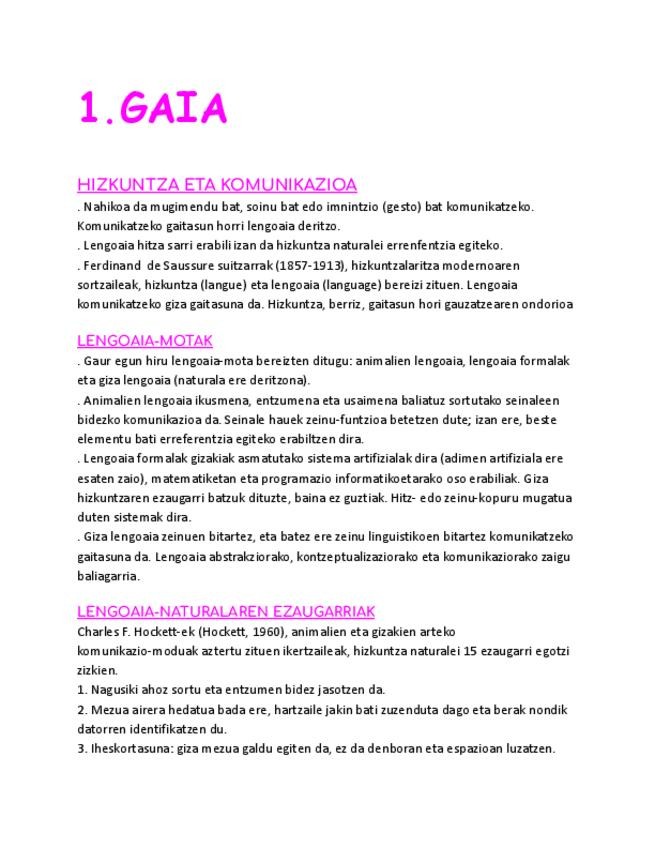 1.GAIA

HIZKUNTZA ETA KOMUNIKAZIOA
. Nahikoa da mugimendu bat, soinu bat edo imnintzio (gesto) bat komunikatzeko. Komunikatzeko gaitasun horri lengoaia deritzo.
. Lengoaia hitza sarri erabili izan da hizkuntza naturalei errenfentzia egiteko.
. Ferdinand de Saussure suitzarrak (1857-1913), hizkuntzalaritza modernoaren sortzaileak, hizkuntza (langue) eta lengoaia (language) bereizi zituen. Lengoaia komunikatzeko giza gaitasuna da. Hizkuntza, berriz, gaitasun hori gauzatzearen ondorioa

LENGOAIA-MOTAK
. Gaur egun hiru lengoaia-mota bereizten ditugu: animalien lengoaia, lengoaia formalak eta giza lengoaia (naturala ere deritzona).
. Animalien lengoaia ikusmena, entzumena eta usaimena baliatuz sortutako seinaleen bidezko komunikazioa da. Seinale hauek zeinu-funtzioa betetzen dute; izan ere, beste elementu bati erreferentzia egiteko erabiltzen dira.
. Lengoaia formalak gizakiak asmatutako sistema artifizialak dira (adimen artifiziala ere esaten zaio), matematiketan eta programazio informatikoetarako oso erabiliak. Giza hizkuntzaren ezaugarri batzuk dituzte, baina ez guztiak. Hitz- edo zeinu-kopuru mugatua duten sistemak dira.
. Giza lengoaia zeinuen bitartez, eta batez ere zeinu linguistikoen bitartez komunikatzeko gaitasuna da. Lengoaia abstrakziorako, kontzeptualizaziorako eta komunikaziorako zaigu baliagarria.

LENGOAIA-NATURALAREN EZAUGARRIAK
Charles F. Hockett-ek (Hockett, 1960), animalien eta gizakien arteko komunikazio-moduak aztertu zituen ikertzaileak, hizkuntza naturalei 15 ezaugarri egotzi zizkien.
1. Nagusiki ahoz sortu eta entzumen bidez jasotzen da.
2. Mezua airera hedatua bada ere, hartzaile jakin bati zuzenduta dago eta berak nondik datorren identifikatzen du.
3. Iheskortasuna: giza mezua galdu egiten da, ez da denboran eta espazioan luzatzen.